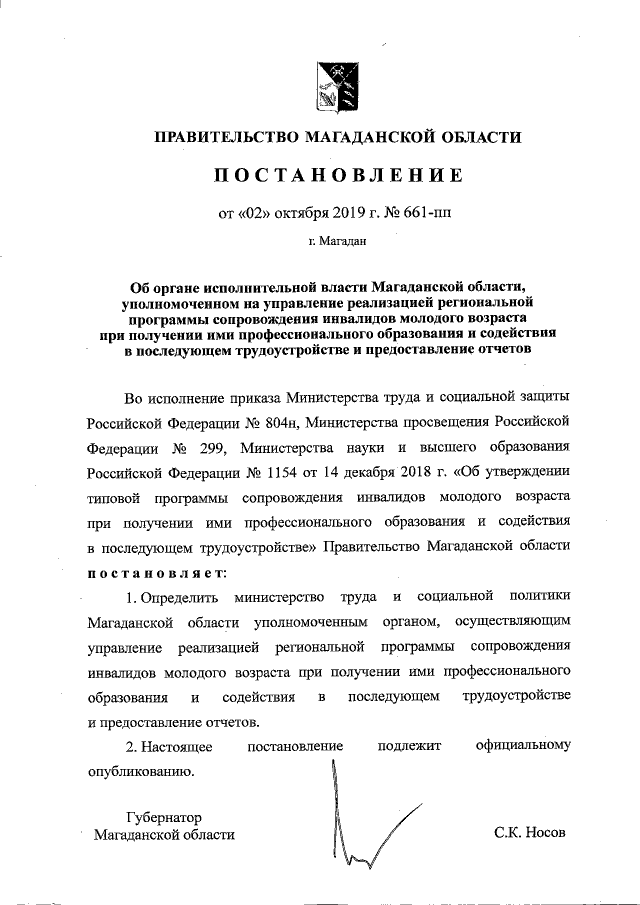 ПРАВИТЕЛЬСТВО МАГАДАНСКОЙ ОБЛАСТИ

ПОСТАНОВЛЕНИЕ

от «02» октября 2019 г. № 661-пп

г. Магадан

Об органе исполнительной власти Магаданской области, уполномоченном на управление реализацией региональной программы сопровождения инвалидов молодого возраста при получении ими профессионального образования и содействия в последующем трудоустройстве и предоставление отчетов

Во исполнение приказа Министерства труда и социальной защиты Российской Федерации № 804н, Министерства просвещения Российской Федерации № 299, Министерства науки и высшего образования Российской Федерации № 1154 от 14 декабря 2018 г. «Об утверждении типовой программы сопровождения инвалидов молодого возраста при получении ими профессионального образования и содействия в последующем трудоустройстве» Правительство Магаданской области постановляет:

1. Определить министерство труда и социальной политики Магаданской области уполномоченным органом, осуществляющим управление реализацией региональной программы сопровождения инвалидов молодого возраста при получении ими профессионального образования и содействия в последующем трудоустройстве и предоставление отчетов.

2. Настоящее постановление подлежит официальному опубликованию.

Губернатор
Магаданской области

С.К. Носов